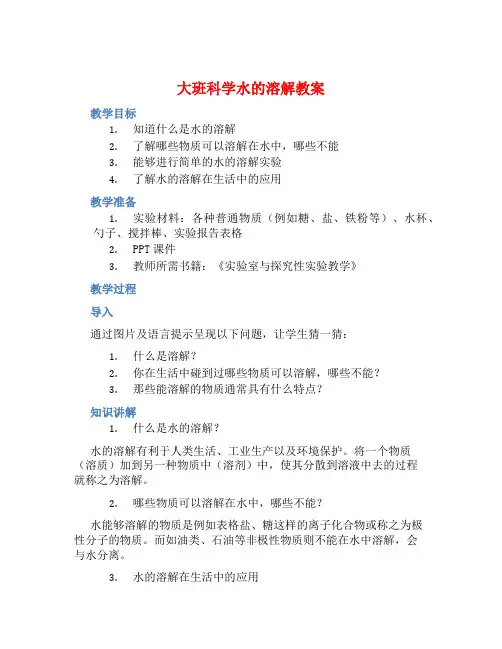 大班科学水的溶解教案

教学目标

1. 知道什么是水的溶解
2. 了解哪些物质可以溶解在水中，哪些不能
3. 能够进行简单的水的溶解实验
4. 了解水的溶解在生活中的应用

教学准备

1. 实验材料：各种普通物质（例如糖、盐、铁粉等）、水杯、勺子、搅拌棒、实验报告表格
2. PPT 课件
3. 教师所需书籍：《实验室与探究性实验教学》

教学过程

导入

通过图片及语言提示呈现以下问题，让学生猜一猜：

1. 什么是溶解？
2. 你在生活中碰到过哪些物质可以溶解，哪些不能？
3. 那些能溶解的物质通常具有什么特点？

知识讲解

1. 什么是水的溶解？

水的溶解有利于人类生活、工业生产以及环境保护。将一个物质（溶质）加到另一种物质中（溶剂）中，使其分散到溶液中去的过程就称之为溶解。

2. 哪些物质可以溶解在水中，哪些不能？

水能够溶解的物质是例如表格盐、糖这样的离子化合物或称之为极性分子的物质。而如油类、石油等非极性物质则不能在水中溶解，会与水分离。

3. 水的溶解在生活中的应用